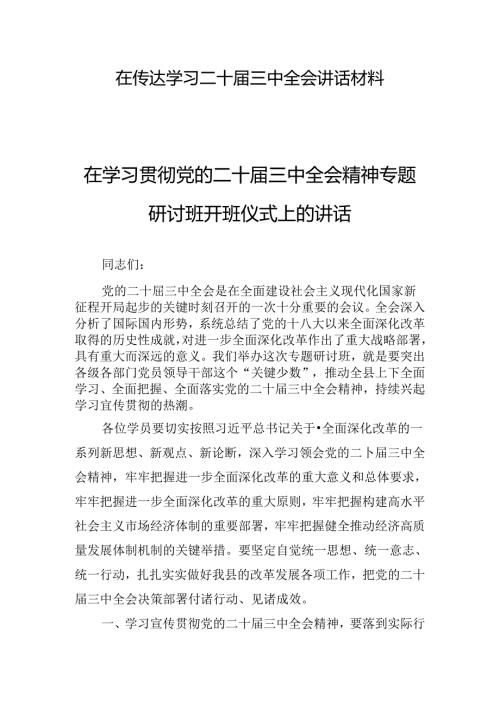 在传达学习二十届三中全会讲话材料

在学习贯彻党的二十届三中全会精神专题研讨班开班仪式上的讲话

同志们：

党的二十届三中全会是在全面建设社会主义现代化国家新征程开局起步的关键时刻召开的一次十分重要的会议。全会深入分析了国际国内形势，系统总结了党的十八大以来全面深化改革取得的历史性成就，对进一步全面深化改革作出了重大战略部署，具有重大而深远的意义。我们举办这次专题研讨班，就是要突出各级各部门党员领导干部这个“关键少数”，推动全县上下全面学习、全面把握、全面落实党的二十届三中全会精神，持续兴起学习宣传贯彻的热潮。

各位学员要切实按照习近平总书记关于•全面深化改革的一系列新思想、新观点、新论断，深入学习领会党的二卜届三中全会精神，牢牢把握进一步全面深化改革的重大意义和总体要求，牢牢把握进一步全面深化改革的重大原则，牢牢把握构建高水平社会主义市场经济体制的重要部署，牢牢把握健全推动经济高质量发展体制机制的关键举措。要坚定自觉统一思想、统一意志、统一行动，扎扎实实做好我县的改革发展各项工作，把党的二十届三中全会决策部署付诸行动、见诸成效。

一、学习宣传贯彻党的二十届三中全会精神，要落到实际行